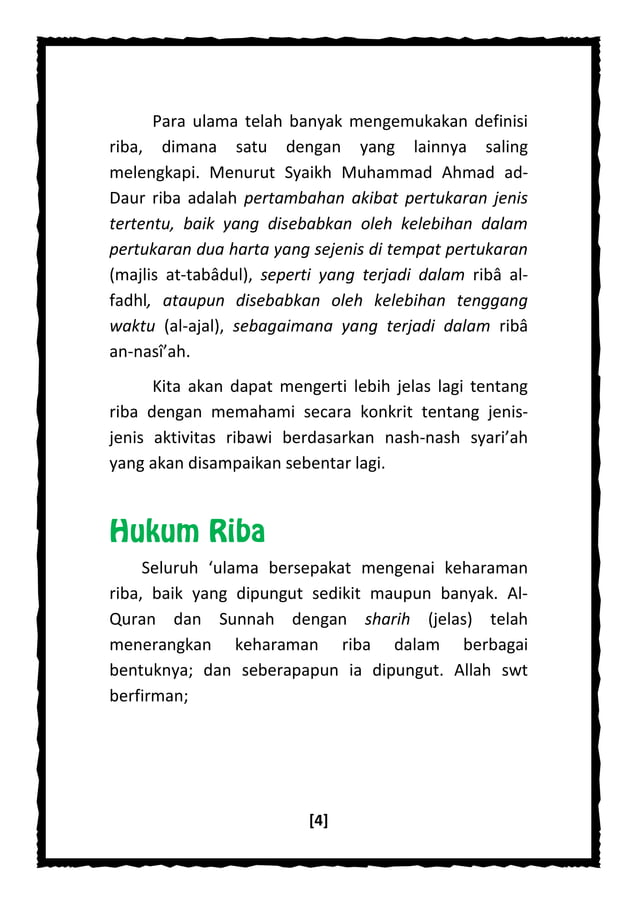 Para ulama telah banyak mengemukakan definisi riba, dimana satu dengan yang lainnya saling melengkapi. Menurut Syaikh Muhammad Ahmad ad-Daur riba adalah pertambahan akibat pertukaran jenis tertentu, baik yang disebabkan oleh kelebihan dalam pertukaran dua harta yang sejenis di tempat pertukaran (majlis at-tabâdul), seperti yang terjadi dalam ribâ al-fadhl, ataupun disebabkan oleh kelebihan tenggang waktu (al-ajal), sebagaimana yang terjadi dalam ribâ an-nasî'ah.

Kita akan dapat mengerti lebih jelas lagi tentang riba dengan memahami secara konkrit tentang jenis-jenis aktivitas ribawi berdasarkan nash-nash syari'ah yang akan disampaikan sebentar lagi.

Hukum Riba

Seluruh 'ulama bersepakat mengenai keharaman riba, baik yang dipungut sedikit maupun banyak. Al-Quran dan Sunnah dengan sharih (jelas) telah menerangkan keharaman riba dalam berbagai bentuknya; dan seberapapun ia dipungut. Allah swt berfirman;

[4]